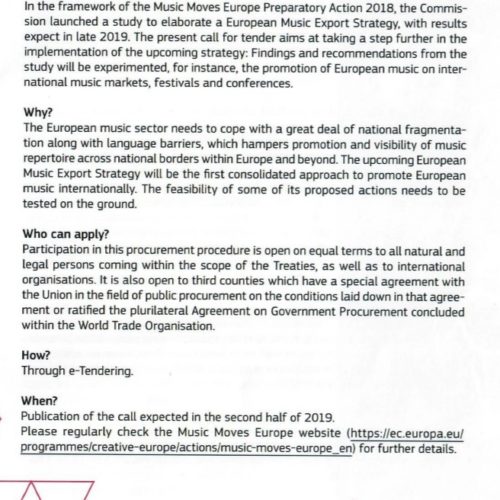 In the framework of the Music Moves Europe Preparatory Action 2018, the Commission launched a study to elaborate a European Music Export Strategy, with results expect in late 2019. The present call for tender aims at taking a step further in the implementation of the upcoming strategy: Findings and recommendations from the study will be experimented, for instance, the promotion of European music on international music markets, festivals and conferences.

Why?
The European music sector needs to cope with a great deal of national fragmentation along with language barriers, which hampers promotion and visibility of music repertoire across national borders within Europe and beyond. The upcoming European Music Export Strategy will be the first consolidated approach to promote European music internationally. The feasibility of some of its proposed actions needs to be tested on the ground.

Who can apply?
Participation in this procurement procedure is open on equal terms to all natural and legal persons coming within the scope of the Treaties, as well as to international organisations. It is also open to third counties which have a special agreement with the Union in the field of public procurement on the conditions laid down in that agreement or ratified the plurilateral Agreement on Government Procurement concluded within the World Trade Organisation.

How?
Through e-Tendering.

When?
Publication of the call expected in the second half of 2019.
Please regularly check the Music Moves Europe website (https://ec.europa.eu/programmes/creative-europe/actions/music-moves-europe_en) for further details.